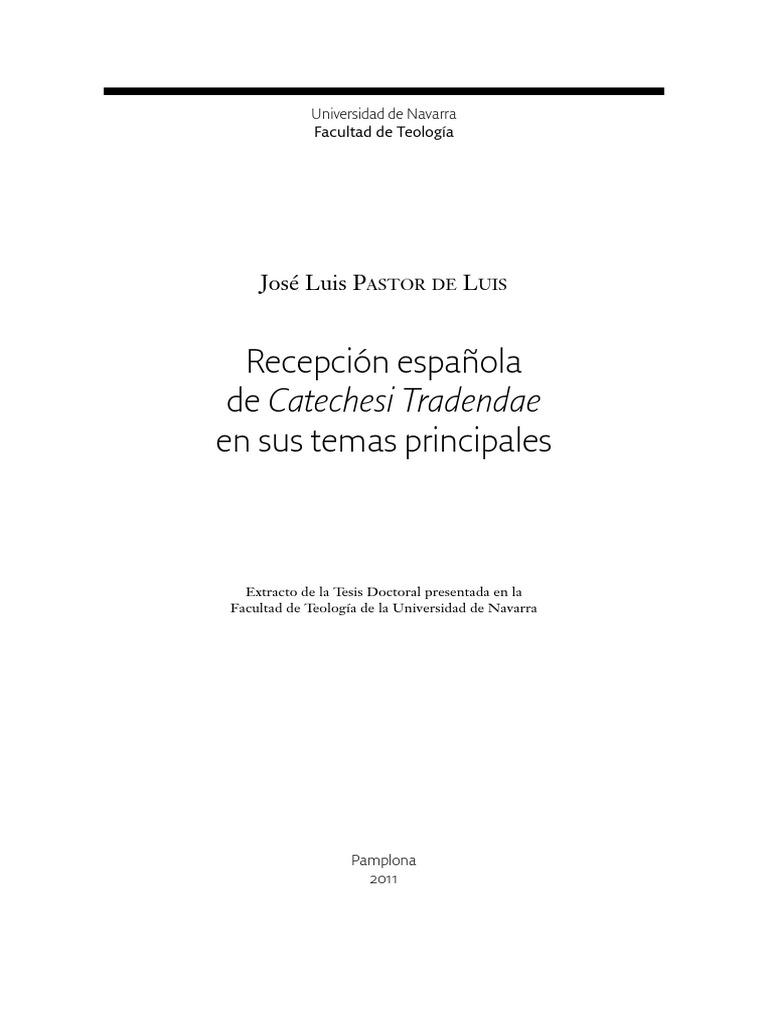 Universidad de Navarra
Facultad de Teología

José Luis Pastor de Luis

Recepción española
de Catechesi Tradendae
en sus temas principales

Extracto de la Tesis Doctoral presentada en la Facultad de Teología de la Universidad de Navarra

Pamplona
2011